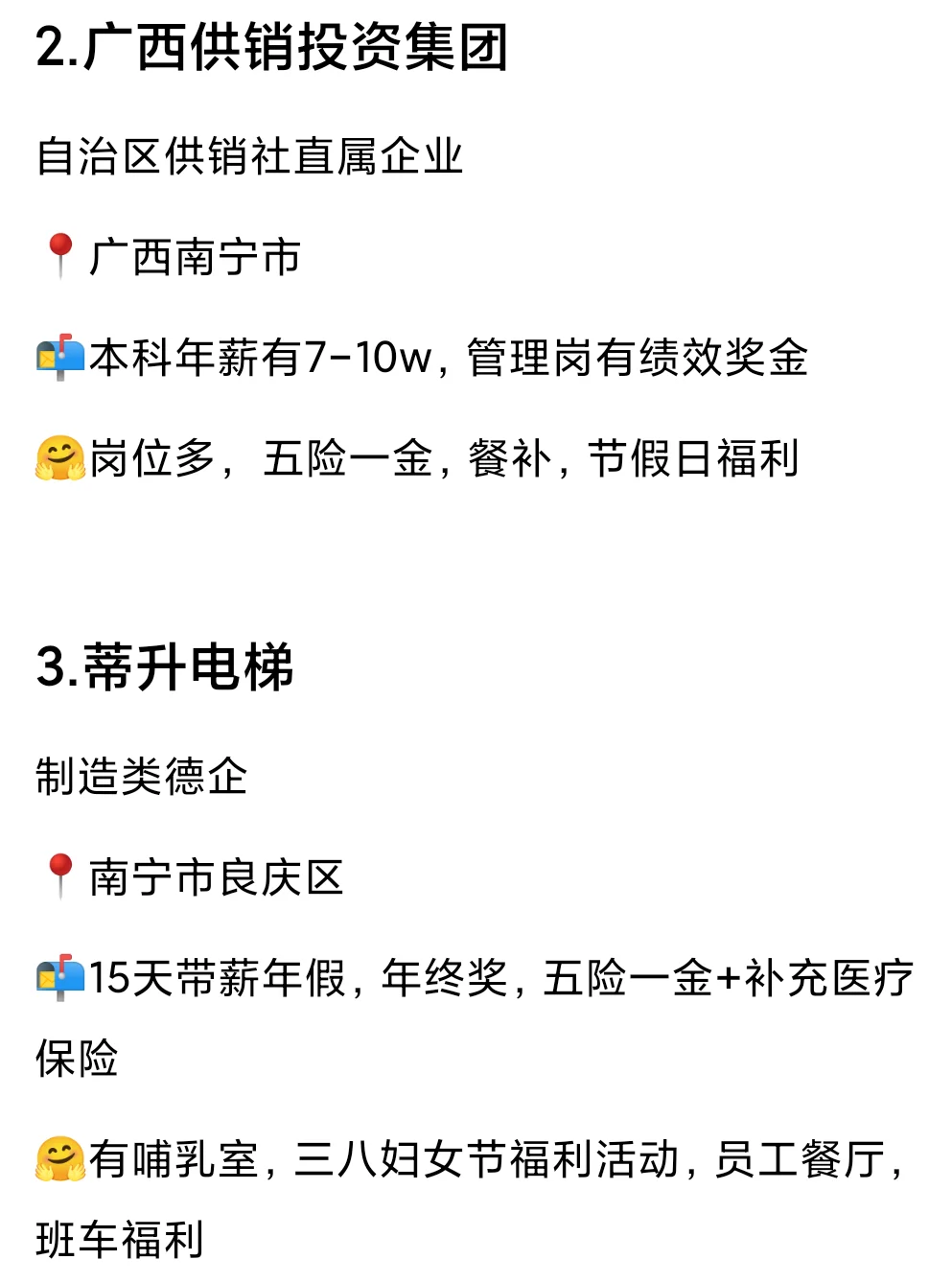 2.广西供销投资集团

自治区供销社直属企业

📍广西南宁市

📬本科年薪有7-10w，管理岗有绩效奖金

🤗岗位多，五险一金，餐补，节假日福利

3.蒂升电梯

制造类德企

📍南宁市良庆区

📬15天带薪年假，年终奖，五险一金+补充医疗保险

🤗有哺乳室，三八妇女节福利活动，员工餐厅，班车福利